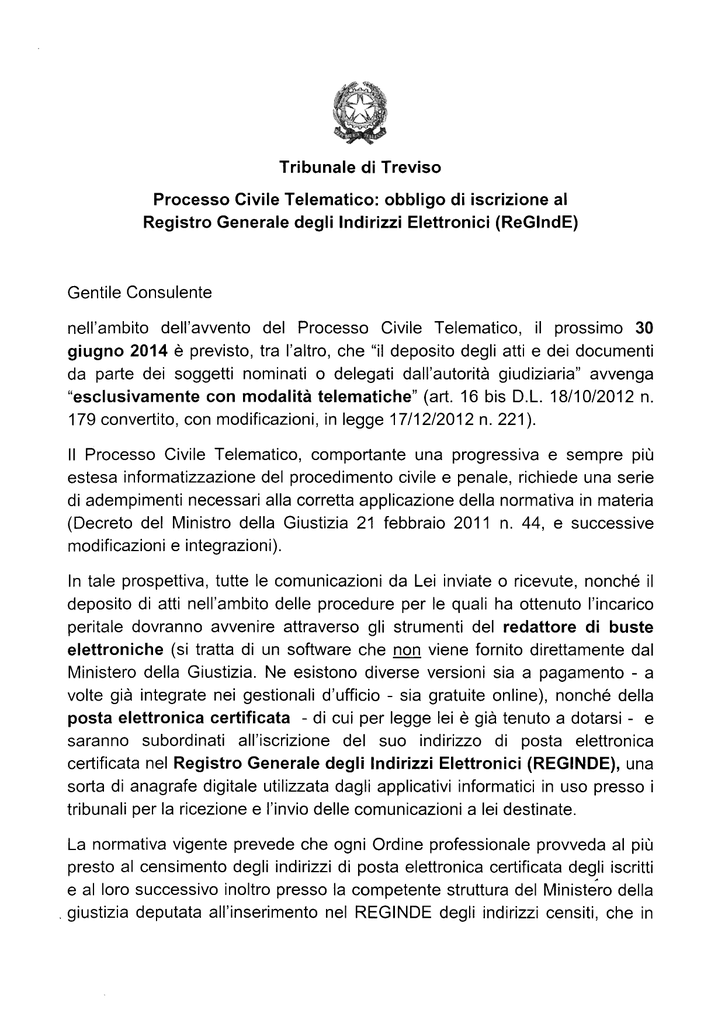 Tribunale di Treviso

Processo Civile Telematico: obbligo di iscrizione al Registro Generale degli Indirizzi Elettronici (ReGIndE)

Gentile Consulente

nell'ambito dell'avvento del Processo Civile Telematico, il prossimo 30 giugno 2014 è previsto, tra l'altro, che "il deposito degli atti e dei documenti da parte dei soggetti nominati o delegati dall'autorità giudiziaria" avvenga "esclusivamente con modalità telematiche" (art. 16 bis D.L. 18/10/2012 n. 179 convertito, con modificazioni, in legge 17/12/2012 n. 221).

Il Processo Civile Telematico, comportante una progressiva e sempre più estesa informatizzazione del procedimento civile e penale, richiede una serie di adempimenti necessari alla corretta applicazione della normativa in materia (Decreto del Ministro della Giustizia 21 febbraio 2011 n. 44, e successive modificazioni e integrazioni).

In tale prospettiva, tutte le comunicazioni da Lei inviate o ricevute, nonché il deposito di atti nell'ambito delle procedure per le quali ha ottenuto l'incarico peritale dovranno avvenire attraverso gli strumenti del redattore di buste elettroniche (si tratta di un software che non viene fornito direttamente dal Ministero della Giustizia. Ne esistono diverse versioni sia a pagamento - a volte già integrate nei gestionali d'ufficio - sia gratuite online), nonché della posta elettronica certificata - di cui per legge lei è già tenuto a dotarsi - e saranno subordinati all'iscrizione del suo indirizzo di posta elettronica certificata nel Registro Generale degli Indirizzi Elettronici (REGINDE), una sorta di anagrafe digitale utilizzata dagli applicativi informatici in uso presso i tribunali per la ricezione e l'invio delle comunicazioni a lei destinate.

La normativa vigente prevede che ogni Ordine professionale provveda al più presto al censimento degli indirizzi di posta elettronica certificata degli iscritti e al loro successivo inoltro presso la competente struttura del Ministero della giustizia deputata all'inserimento nel REGINDE degli indirizzi censiti, che in